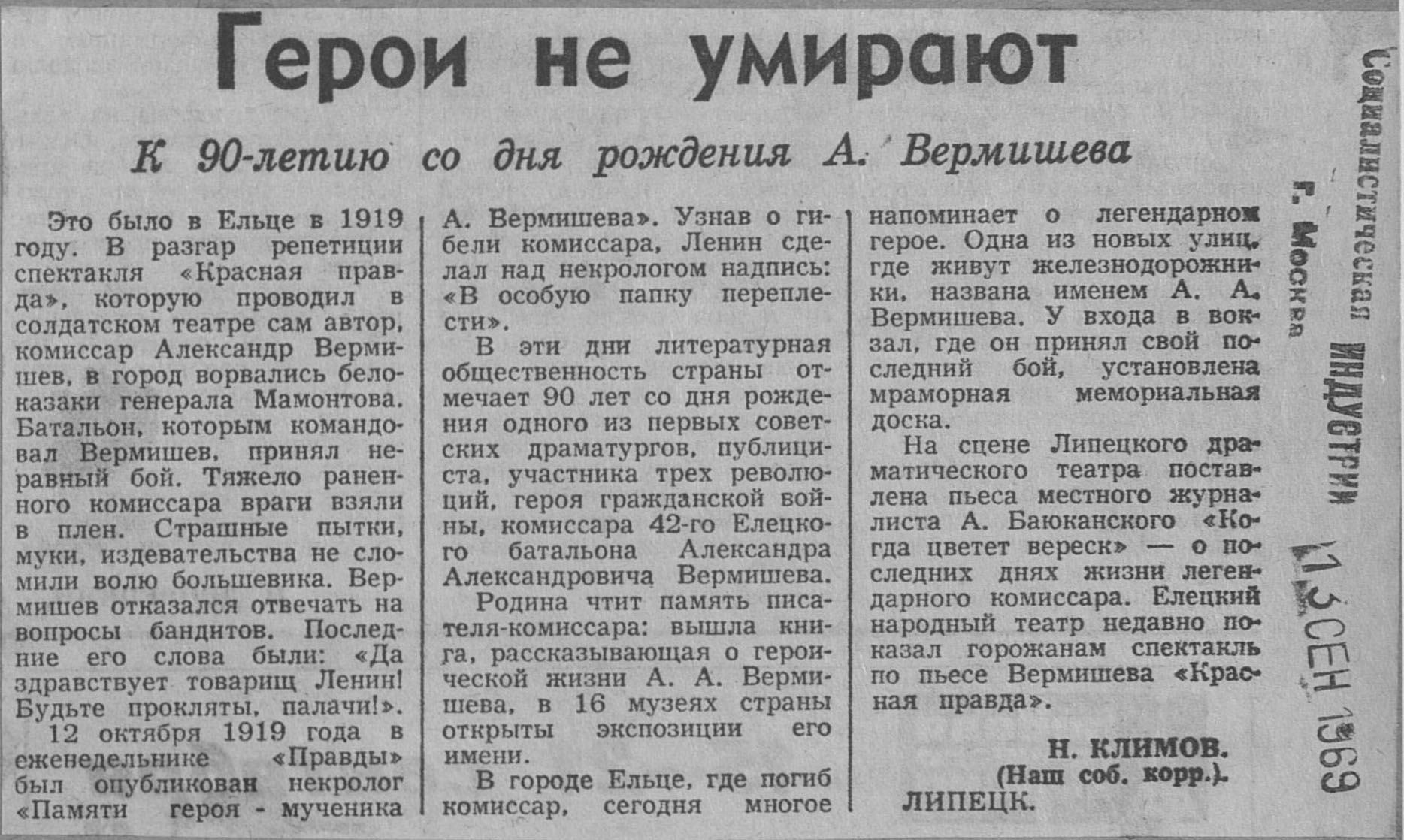 Герои не умирают

К 90-летию со дня рождения А. Вермишева

Это было в Ельце в 1919 году. В разгар репетиции спектакля «Красная правда», которую проводил в солдатском театре сам автор, комиссар Александр Вермишев, в город ворвались белоказаки генерала Мамонтова. Батальон, которым командовал Вермишев, принял неравный бой. Тяжело раненного комиссара враги взяли в плен. Страшные пытки, муки, издевательства не сломили волю большевика. Вермишев отказался отвечать на вопросы бандитов. Последние его слова были: «Да здравствует товарищ Ленин! Будьте прокляты, палачи!».

12 октября 1919 года в еженедельнике «Правды» был опубликован некролог «Памяти героя - мученика А. Вермишева». Узнав о гибели комиссара, Ленин сделал над некрологом надпись: «В особую папку переплести».

В эти дни литературная общественность страны отмечает 90 лет со дня рождения одного из первых советских драматургов, публициста, участника трех революций, героя гражданской войны, комиссара 42-го Елецкого батальона Александра Александровича Вермишева.

Родина чтит память писателя-комиссара: вышла книга, рассказывающая о героической жизни А. А. Вермишева, в 16 музеях страны открыты экспозиции его имени.

В городе Ельце, где погиб комиссар, сегодня многое напоминает о легендарном герое. Одна из новых улиц, где живут железнодорожники, названа именем А. А. Вермишева. У входа в вокзал, где он принял свой последний бой, установлена мраморная мемориальная доска.

На сцене Липецкого драматического театра поставлена пьеса местного журналиста А. Баюканского «Когда цветет вереск» — о последних днях жизни легендарного комиссара. Елецкий народный театр недавно показал горожанам спектакль по пьесе Вермишева «Красная правда».

Н. КЛИМОВ.
(Наш соб. корр.).
ЛИПЕЦК.

Социалистическая ИНДУСТРИЯ г. Москва
13 СЕН 1969